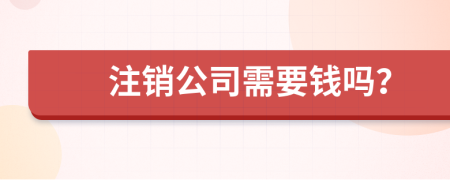 注销公司需要钱吗?